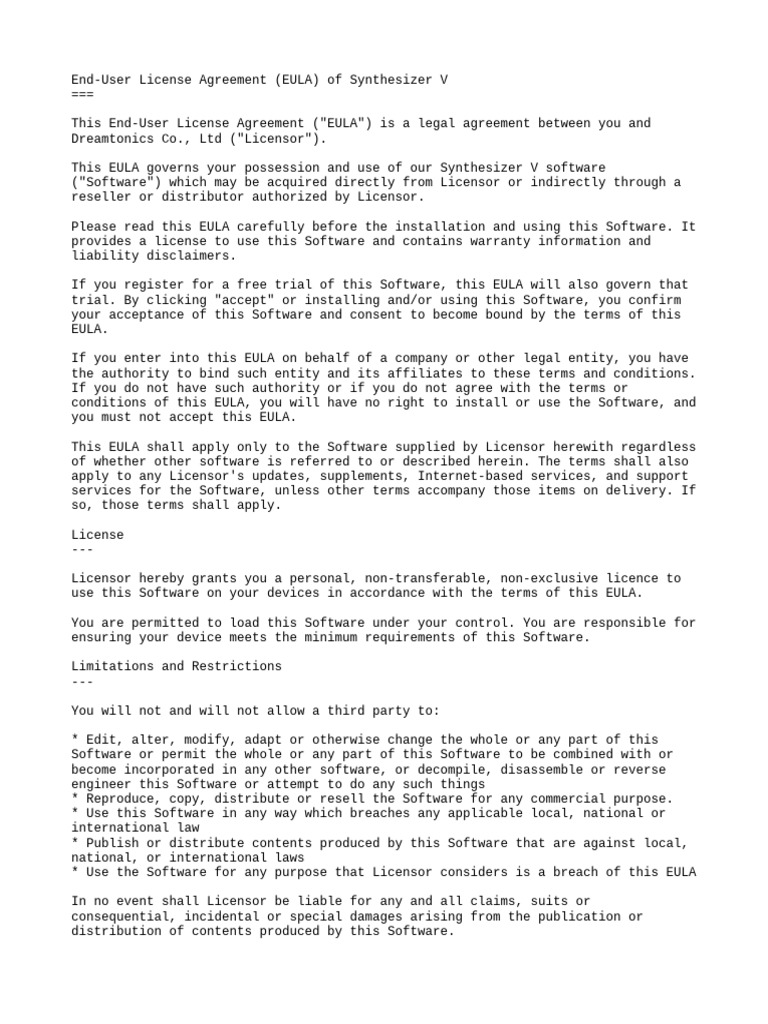 End-User License Agreement (EULA) of Synthesizer V
===

This End-User License Agreement ("EULA") is a legal agreement between you and Dreamtonics Co., Ltd ("Licensor").

This EULA governs your possession and use of our Synthesizer V software ("Software") which may be acquired directly from Licensor or indirectly through a reseller or distributor authorized by Licensor.

Please read this EULA carefully before the installation and using this Software. It provides a license to use this Software and contains warranty information and liability disclaimers.

If you register for a free trial of this Software, this EULA will also govern that trial. By clicking "accept" or installing and/or using this Software, you confirm your acceptance of this Software and consent to become bound by the terms of this EULA.

If you enter into this EULA on behalf of a company or other legal entity, you have the authority to bind such entity and its affiliates to these terms and conditions. If you do not have such authority or if you do not agree with the terms or conditions of this EULA, you will have no right to install or use the Software, and you must not accept this EULA.

This EULA shall apply only to the Software supplied by Licensor herewith regardless of whether other software is referred to or described herein. The terms shall also apply to any Licensor's updates, supplements, Internet-based services, and support services for the Software, unless other terms accompany those items on delivery. If so, those terms shall apply.

License
---

Licensor hereby grants you a personal, non-transferable, non-exclusive licence to use this Software on your devices in accordance with the terms of this EULA.

You are permitted to load this Software under your control. You are responsible for ensuring your device meets the minimum requirements of this Software.

Limitations and Restrictions
---

You will not and will not allow a third party to:

* Edit, alter, modify, adapt or otherwise change the whole or any part of this Software or permit the whole or any part of this Software to be combined with or become incorporated in any other software, or decompile, disassemble or reverse engineer this Software or attempt to do any such things
* Reproduce, copy, distribute or resell the Software for any commercial purpose.
* Use this Software in any way which breaches any applicable local, national or international law
* Publish or distribute contents produced by this Software that are against local, national, or international laws
* Use the Software for any purpose that Licensor considers is a breach of this EULA

In no event shall Licensor be liable for any and all claims, suits or consequential, incidental or special damages arising from the publication or distribution of contents produced by this Software.